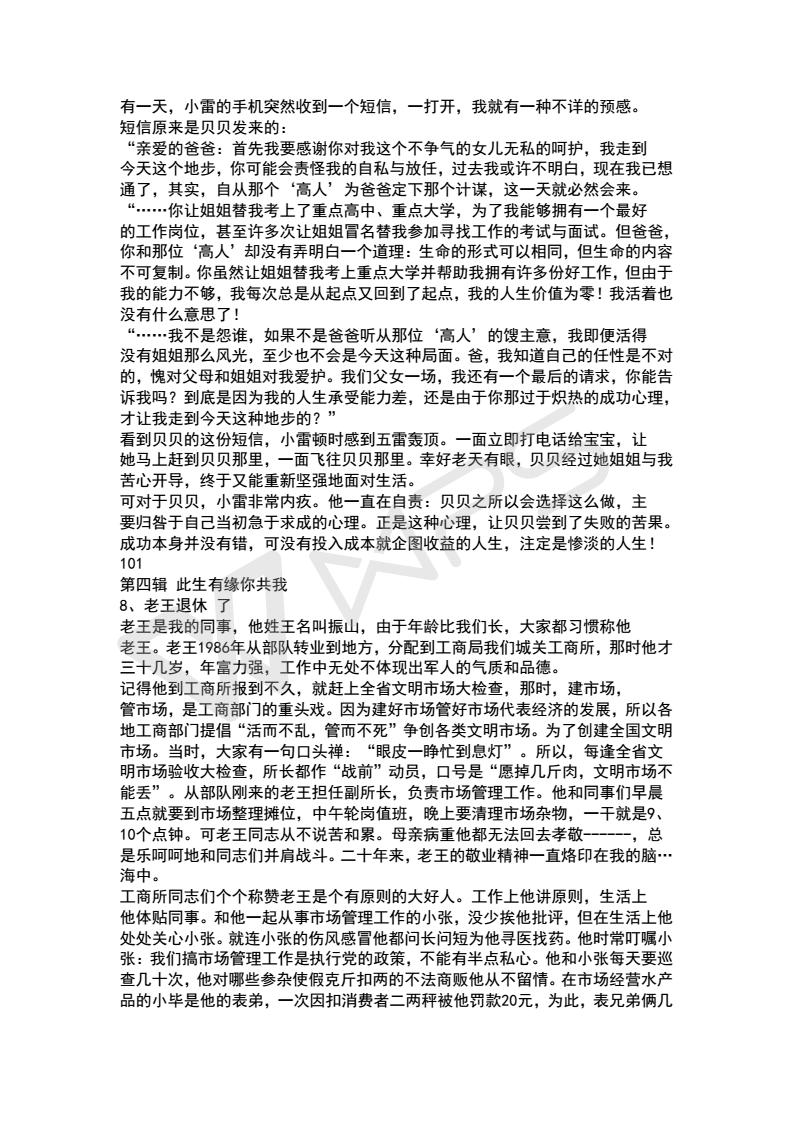 有一天，小雷的手机突然收到一个短信，一打开，我就有一种不详的预感。
短信原来是贝贝发来的：
“亲爱的爸爸：首先我要感谢你对我这个不争气的女儿无私的呵护，我走到今天这个地步，你可能会责怪我的自私与放任，过去我或许不明白，现在我已想通了，其实，自从那个‘高人’为爸爸定下那个计谋，这一天就必然会来。
“……你让姐姐替我考上了重点高中、重点大学，为了我能够拥有一个最好的工作岗位，甚至许多次让姐姐冒名替我参加寻找工作的考试与面试。但爸爸，你和那位‘高人’却没有弄明白一个道理：生命的形式可以相同，但生命的内容不可复制。你虽然让姐姐替我考上重点大学并帮助我拥有许多份好工作，但由于我的能力不够，我每次总是从起点又回到了起点，我的人生价值为零！我活着也没有什么意思了！
“……我不是怨谁，如果不是爸爸听从那位‘高人’的馊主意，我即便活得没有姐姐那么风光，至少也不会是今天这种局面。爸，我知道自己的任性是不对的，愧对父母和姐姐对我爱护。我们父女一场，我还有一个最后的请求，你能告诉我吗？到底是因为我的人生承受能力差，还是由于你那过于炽热的成功心理，才让我走到今天这种地步的？”
看到贝贝的这份短信，小雷顿时感到五雷轰顶。一面立即打电话给宝宝，让她马上赶到贝贝那里，一面飞往贝贝那里。幸好老天有眼，贝贝经过她姐姐与我苦心开导，终于又能重新坚强地面对生活。
可对于贝贝，小雷非常内疚。他一直在自责：贝贝之所以会选择这么做，主要归咎于自己当初急于求成的心理。正是这种心理，让贝贝尝到了失败的苦果。成功本身并没有错，可没有投入成本就企图收益的人生，注定是惨淡的人生！
101
第四辑 此生有缘你共我
8、老王退休 了
老王是我的同事，他姓王名叫振山，由于年龄比我们长，大家都习惯称他老王。老王1986年从部队转业到地方，分配到工商局我们城关工商所，那时他才三十几岁，年富力强，工作中无处不体现出军人的气质和品德。
记得他到工商所报到不久，就赶上全省文明市场大检查，那时，建市场，管市场，是工商部门的重头戏。因为建好市场管好市场代表经济的发展，所以各地工商部门提倡“活而不乱，管而不死”争创各类文明市场。为了创建全国文明市场。当时，大家有一句口头禅：“眼皮一睁忙到息灯”。所以，每逢全省文明市场验收大检查，所长都作“战前”动员，口号是“愿掉几斤肉，文明市场不能丢”。从部队刚来的老王担任副所长，负责市场管理工作。他和同事们早晨五点就要到市场整理摊位，中午轮岗值班，晚上要清理市场杂物，一干就是9、10个点钟。可老王同志从不说苦和累。母亲病重他都无法回去孝敬------，总是乐呵呵地和同志们并肩战斗。二十年来，老王的敬业精神一直烙印在我的脑…海中。
工商所同志们个个称赞老王是个有原则的大好人。工作上他讲原则，生活上他体贴同事。和他一起从事市场管理工作的小张，没少挨他批评，但在生活上他处处关心小张。就连小张的伤风感冒他都问长问短为他寻医找药。他时常叮嘱小张：我们搞市场管理工作是执行党的政策，不能有半点私心。他和小张每天要巡查几十次，他对哪些参杂使假克斤扣两的不法商贩他从不留情。在市场经营水产品的小毕是他的表弟，一次因扣消费者二两秤被他罚款20元，为此，表兄弟俩几